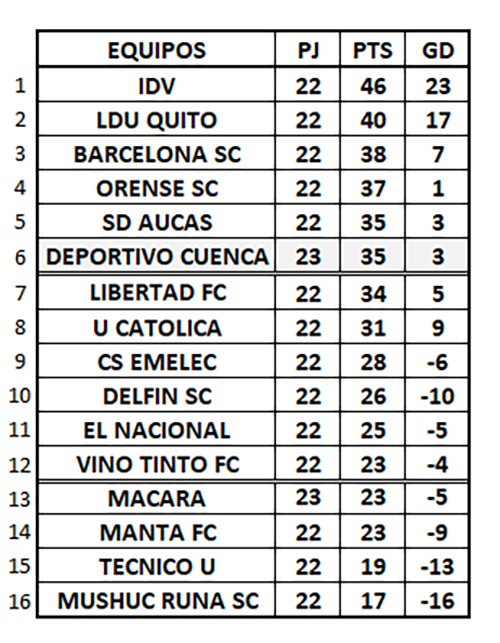 | | EQUIPOS | PJ | PTS | GD |
|---|---|---|---|---|
| 1 | IDV | 22 | 46 | 23 |
| 2 | LDU QUITO | 22 | 40 | 17 |
| 3 | BARCELONA SC | 22 | 38 | 7 |
| 4 | ORENSE SC | 22 | 37 | 1 |
| 5 | SD AUCAS | 22 | 35 | 3 |
| 6 | DEPORTIVO CUENCA | 23 | 35 | 3 |
| 7 | LIBERTAD FC | 22 | 34 | 5 |
| 8 | U CATOLICA | 22 | 31 | 9 |
| 9 | CS EMELEC | 22 | 28 | -6 |
| 10 | DELFIN SC | 22 | 26 | -10 |
| 11 | EL NACIONAL | 22 | 25 | -5 |
| 12 | VINO TINTO FC | 22 | 23 | -4 |
| 13 | MACARA | 23 | 23 | -5 |
| 14 | MANTA FC | 22 | 23 | -9 |
| 15 | TECNICO U | 22 | 19 | -13 |
| 16 | MUSHUC RUNA SC | 22 | 17 | -16 |